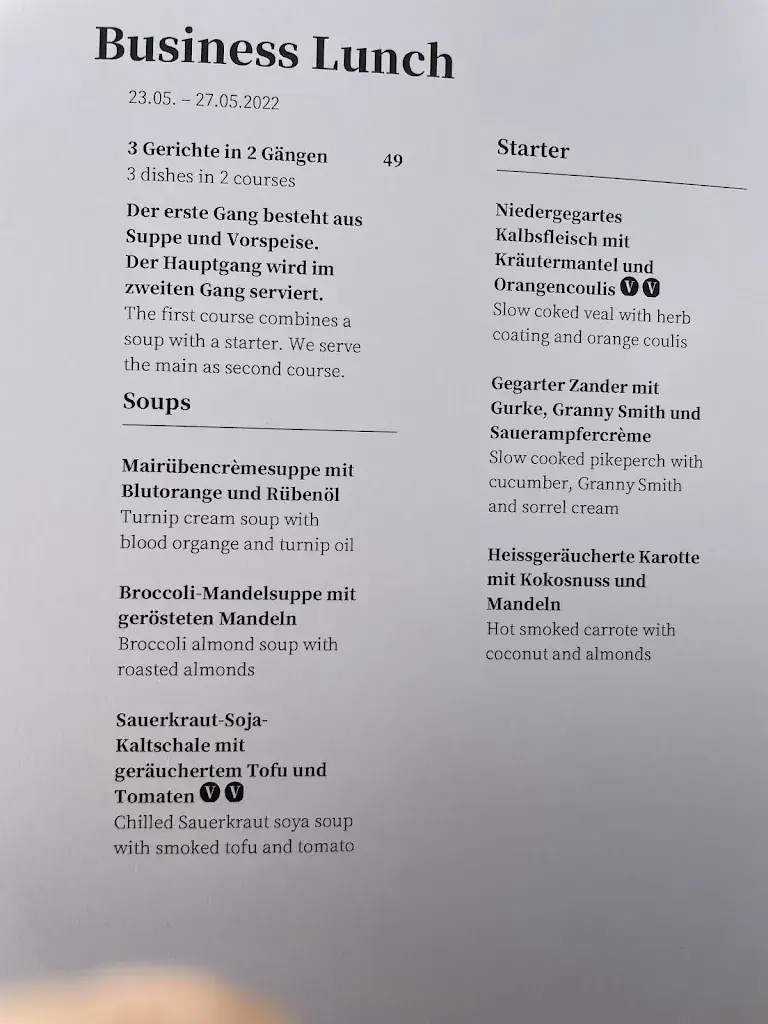 Business Lunch

23.05. – 27.05.2022

3 Gerichte in 2 Gängen 49
3 dishes in 2 courses

Der erste Gang besteht aus Suppe und Vorspeise. Der Hauptgang wird im zweiten Gang serviert.
The first course combines a soup with a starter. We serve the main as second course.

Soups

Mairübencrèmesuppe mit Blutorange und Rübenöl
Turnip cream soup with blood organge and turnip oil

Broccoli-Mandelsuppe mit gerösteten Mandeln
Broccoli almond soup with roasted almonds

Sauerkraut-Soja-Kaltschale mit geräuchertem Tofu und Tomaten V V
Chilled Sauerkraut soya soup with smoked tofu and tomato

Starter

Niedergegartes Kalbsfleisch mit Kräutermantel und Orangencoulis V V
Slow coked veal with herb coating and orange coulis

Gegarter Zander mit Gurke, Granny Smith und Sauerampfercrème
Slow cooked pikeperch with cucumber, Granny Smith and sorrel cream

Heissgeräucherte Karotte mit Kokosnuss und Mandeln
Hot smoked carrote with coconut and almonds